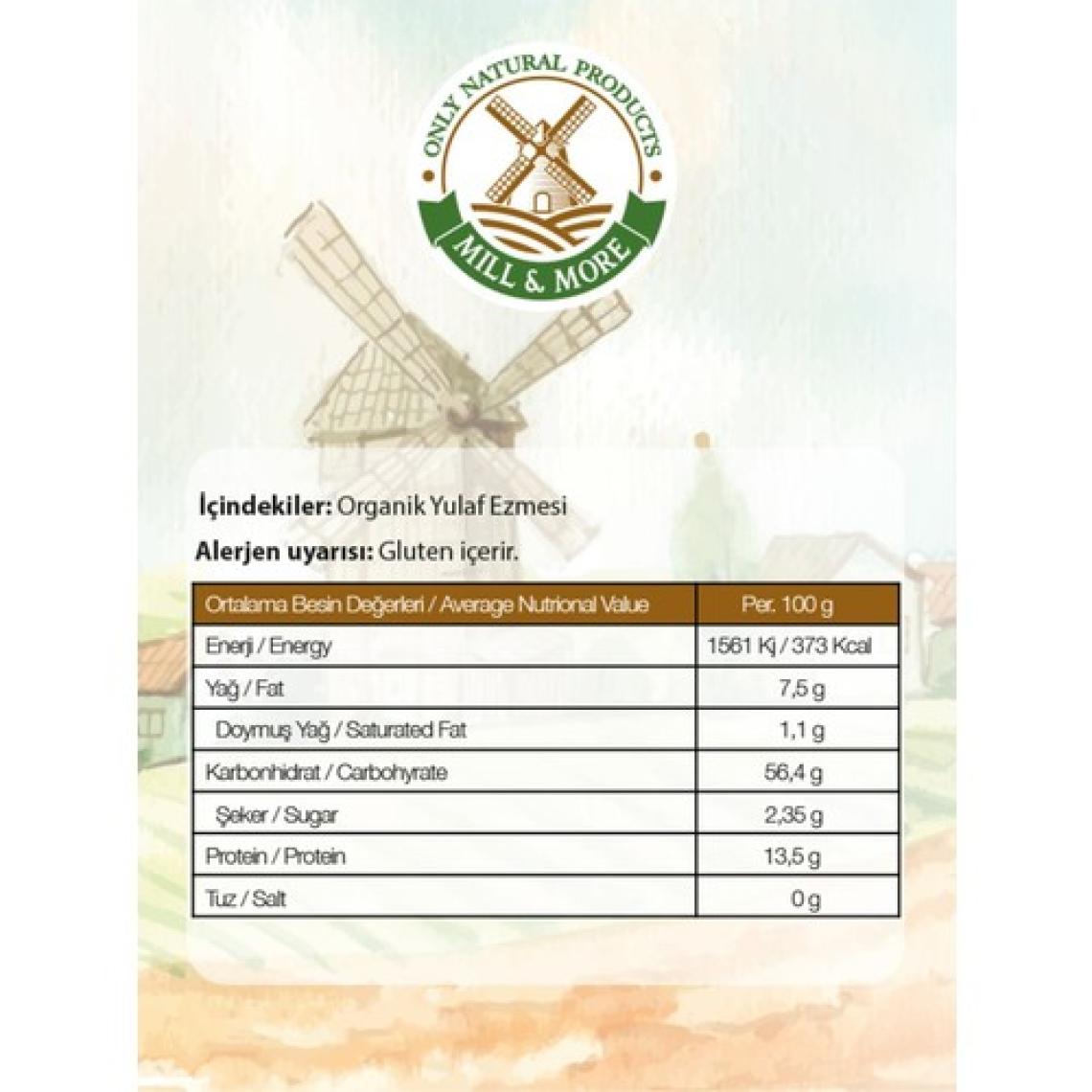 ONLY NATURAL PRODUCTS

MILL & MORE

İçindekiler: Organik Yulaf Ezmesi

Alerjen uyarısı: Gluten içerir.

| Ortalama Besin Değerleri / Average Nutrional Value | Per. 100 g |
|---|---|
| Enerji / Energy | 1561 Kj / 373 Kcal |
| Yağ / Fat | 7,5 g |
| Doymuş Yağ / Saturated Fat | 1,1 g |
| Karbonhidrat / Carbohyrate | 56,4 g |
| Şeker / Sugar | 2,35 g |
| Protein / Protein | 13,5 g |
| Tuz / Salt | 0 g |